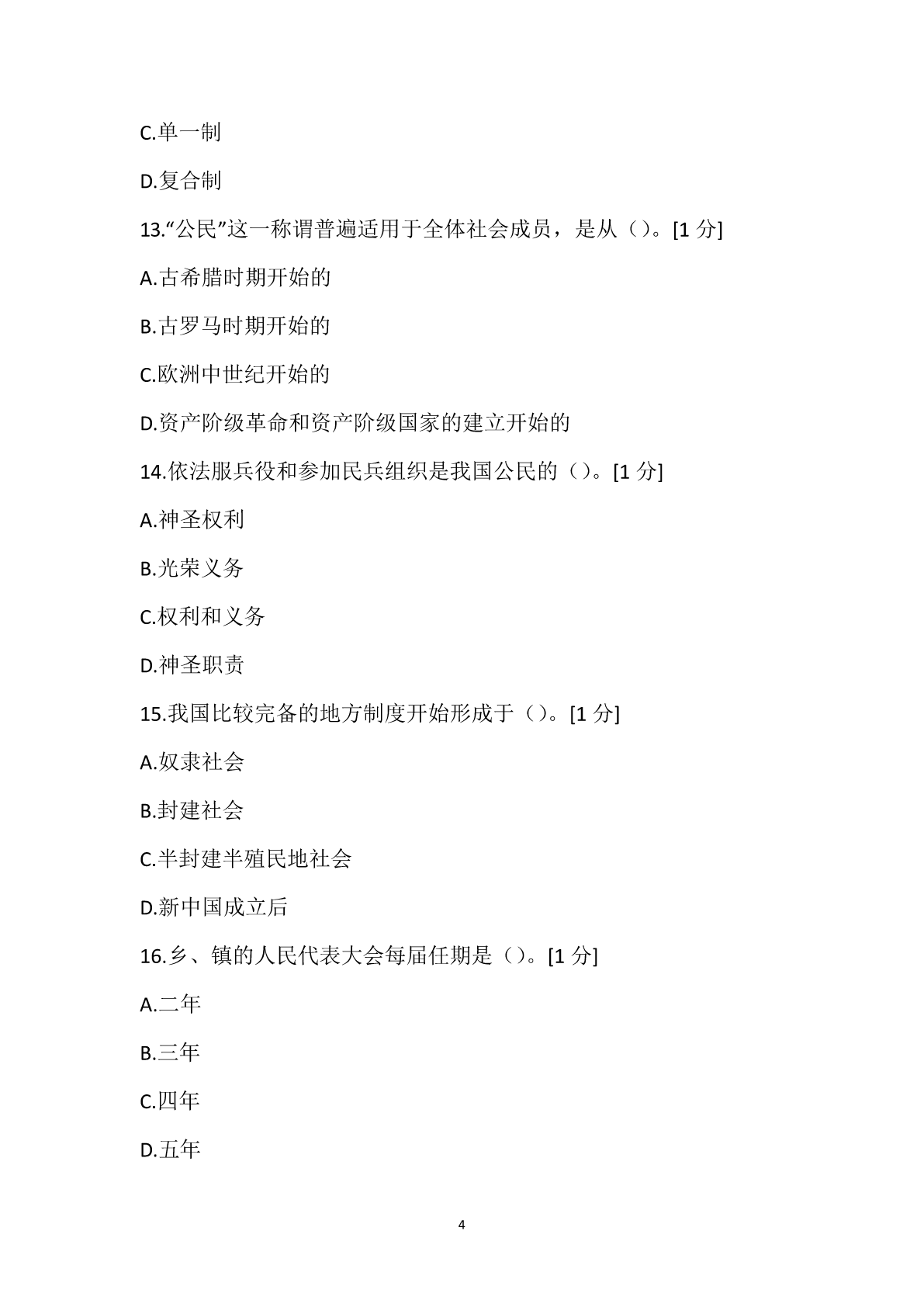 C.单一制

D.复合制

13.“公民”这一称谓普遍适用于全体社会成员，是从（）。[1 分]

A.古希腊时期开始的

B.古罗马时期开始的

C.欧洲中世纪开始的

D.资产阶级革命和资产阶级国家的建立开始的

14.依法服兵役和参加民兵组织是我国公民的（）。[1 分]

A.神圣权利

B.光荣义务

C.权利和义务

D.神圣职责

15.我国比较完备的地方制度开始形成于（）。[1 分]

A.奴隶社会

B.封建社会

C.半封建半殖民地社会

D.新中国成立后

16.乡、镇的人民代表大会每届任期是（）。[1 分]

A.二年

B.三年

C.四年

D.五年

4